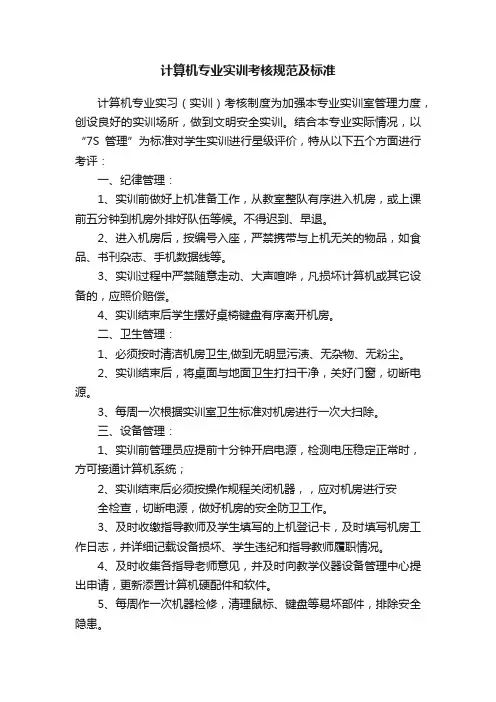 计算机专业实训考核规范及标准

计算机专业实习（实训）考核制度为加强本专业实训室管理力度，创设良好的实训场所，做到文明安全实训。结合本专业实际情况，以“7S 管理”为标准对学生实训进行星级评价，特从以下五个方面进行考评：

一、纪律管理：

1、实训前做好上机准备工作，从教室整队有序进入机房，或上课前五分钟到机房外排好队伍等候。不得迟到、早退。

2、进入机房后，按编号入座，严禁携带与上机无关的物品，如食品、书刊杂志、手机数据线等。

3、实训过程中严禁随意走动、大声喧哗，凡损坏计算机或其它设备的，应照价赔偿。

4、实训结束后学生摆好桌椅键盘有序离开机房。

二、卫生管理：

1、必须按时清洁机房卫生,做到无明显污渍、无杂物、无粉尘。

2、实训结束后，将桌面与地面卫生打扫干净，关好门窗，切断电源。

3、每周一次根据实训室卫生标准对机房进行一次大扫除。

三、设备管理：

1、实训前管理员应提前十分钟开启电源，检测电压稳定正常时，方可接通计算机系统；

2、实训结束后必须按操作规程关闭机器，，应对机房进行安全检查，切断电源，做好机房的安全防卫工作。

3、及时收缴指导教师及学生填写的上机登记卡，及时填写机房工作日志，并详细记载设备损坏、学生违纪和指导教师履职情况。

4、及时收集各指导老师意见，并及时向教学仪器设备管理中心提出申请，更新添置计算机硬配件和软件。

5、每周作一次机器检修，清理鼠标、键盘等易坏部件，排除安全隐患。